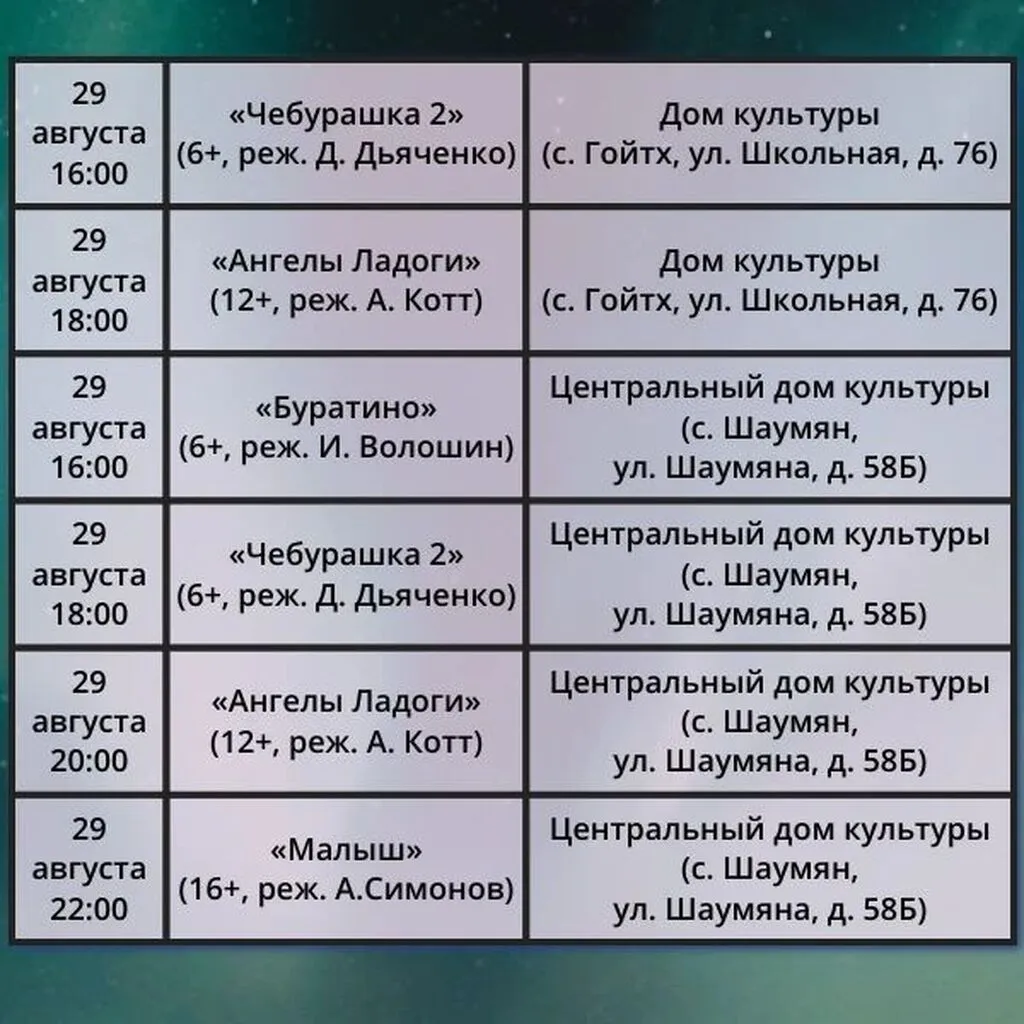 | 29 августа 16:00 | «Чебурашка 2» (6+, реж. Д. Дьяченко) | Дом культуры (с. Гойтх, ул. Школьная, д. 76) |
|---|---|---|
| 29 августа 18:00 | «Ангелы Ладоги» (12+, реж. А. Котт) | Дом культуры (с. Гойтх, ул. Школьная, д. 76) |
| 29 августа 16:00 | «Буратино» (6+, реж. И. Волошин) | Центральный дом культуры (с. Шаумян, ул. Шаумяна, д. 58Б) |
| 29 августа 18:00 | «Чебурашка 2» (6+, реж. Д. Дьяченко) | Центральный дом культуры (с. Шаумян, ул. Шаумяна, д. 58Б) |
| 29 августа 20:00 | «Ангелы Ладоги» (12+, реж. А. Котт) | Центральный дом культуры (с. Шаумян, ул. Шаумяна, д. 58Б) |
| 29 августа 22:00 | «Малыш» (16+, реж. А.Симонов) | Центральный дом культуры (с. Шаумян, ул. Шаумяна, д. 58Б) |